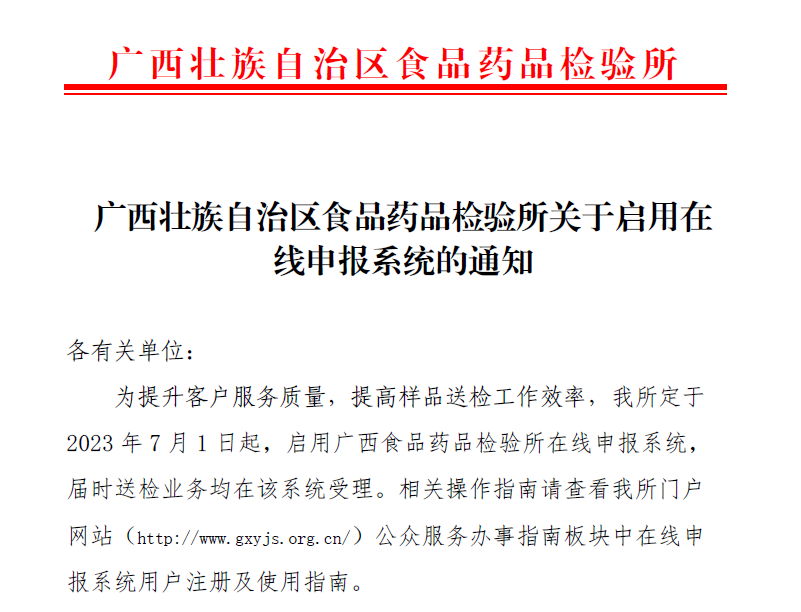 广西壮族自治区食品药品检验所

广西壮族自治区食品药品检验所关于启用在线申报系统的通知

各有关单位：

为提升客户服务质量，提高样品送检工作效率，我所定于2023年7月1日起，启用广西食品药品检验所在线申报系统，届时送检业务均在该系统受理。相关操作指南请查看我所门户网站（http://www.gxyjs.org.cn/）公众服务办事指南板块中在线申报系统用户注册及使用指南。